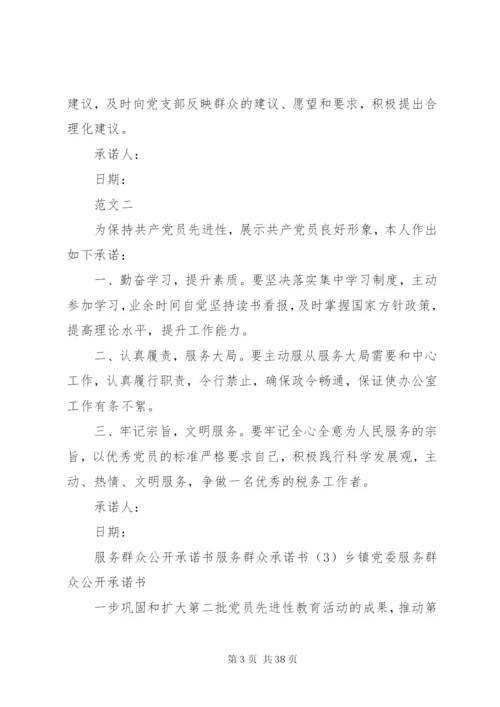 建议，及时向党支部反映群众的建议、愿望和要求，积极提出合理化建议。

承诺人：

日期：

范文二

为保持共产党员先进性，展示共产党员良好形象，本人作出如下承诺：

一、勤奋学习，提升素质。要坚决落实集中学习制度，主动参加学习，业余时间自觉坚持读书看报，及时掌握国家方针政策，提高理论水平，提升工作能力。

二、认真履责，服务大局。要主动服从服务大局需要和中心工作，认真履行职责，令行禁止，确保政令畅通，保证使办公室工作有条不紊。

三、牢记宗旨，文明服务。要牢记全心全意为人民服务的宗旨，以优秀党员的标准严格要求自己，积极践行科学发展观，主动、热情、文明服务，争做一名优秀的税务工作者。

承诺人：

日期：

服务群众公开承诺书服务群众承诺书（3）乡镇党委服务群众公开承诺书

一步巩固和扩大第二批党员先进性教育活动的成果，推动第

第 3 页 共 38 页